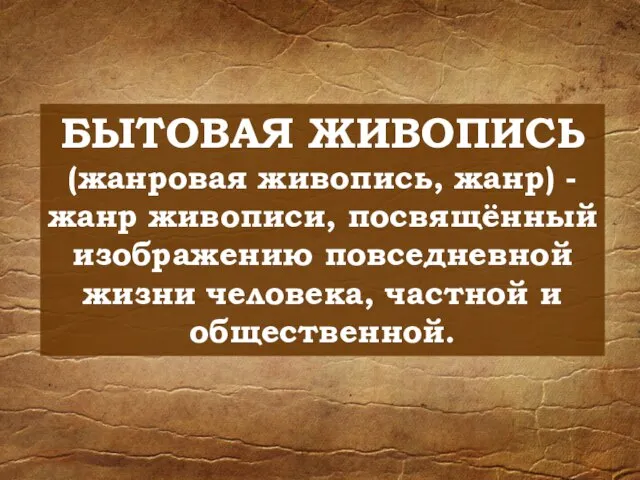 БЫТОВАЯ ЖИВОПИСЬ (жанровая живопись, жанр) - жанр живописи, посвящённый изображению повседневной жизни человека, частной и общественной.